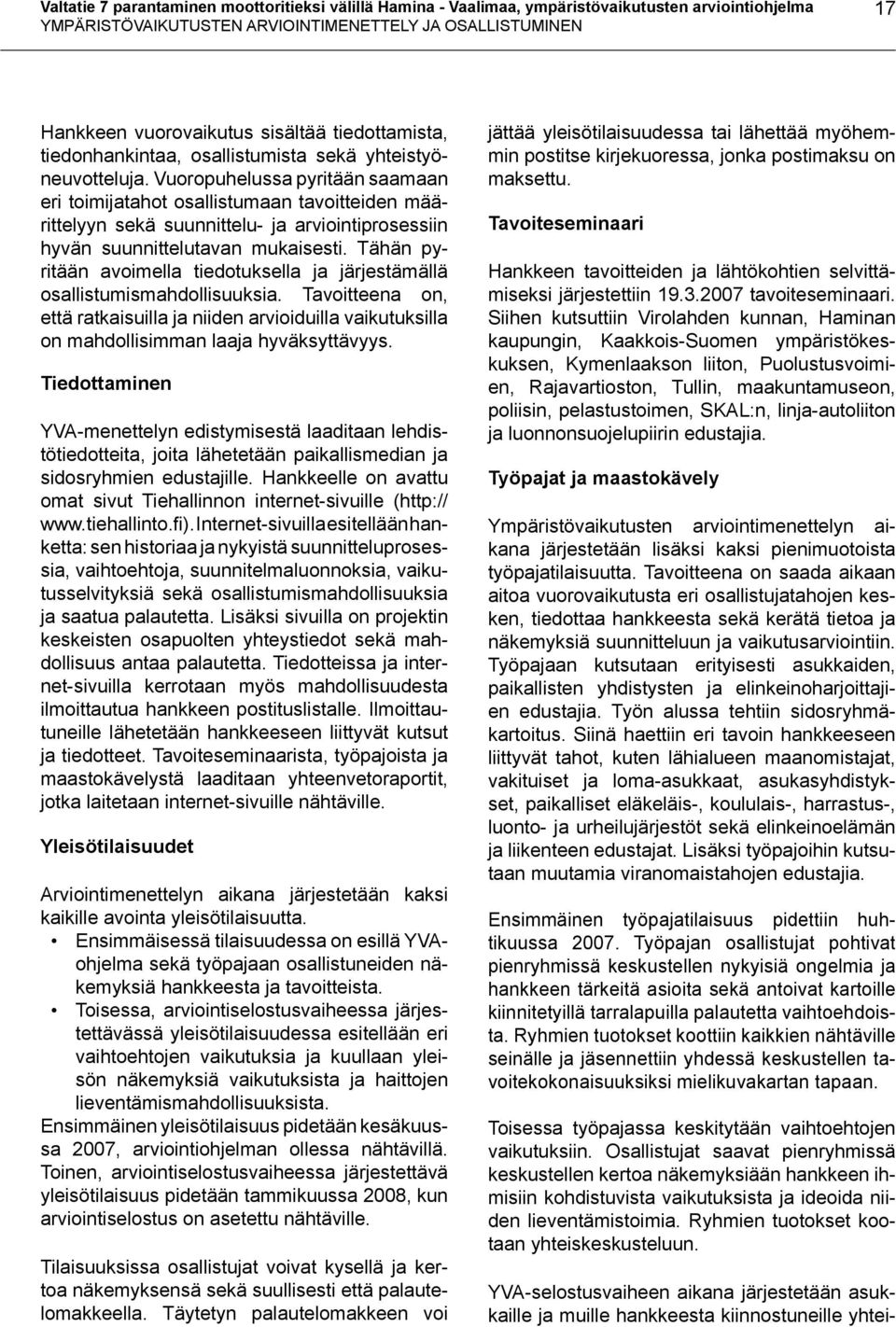 Valtatie 7 parantaminen moottoritieksi välillä Hamina - Vaalimaa, ympäristövaikutusten arviointiohjelma
YMPÄRISTÖVAIKUTUSTEN ARVIOINTIMENETTELY JA OSALLISTUMINEN

17

Hankkeen vuorovaikutus sisältää tiedottamista, tiedonhankintaa, osallistumista sekä yhteistyöneuvotteluja. Vuoropuhelussa pyritään saamaan eri toimijatahot osallistumaan tavoitteiden määrittelyyn sekä suunnittelu- ja arviointiprosessiin hyvän suunnittelutavan mukaisesti. Tähän pyritään avoimella tiedotuksella ja järjestämällä osallistumismahdollisuuksia. Tavoitteena on, että ratkaisuilla ja niiden arvioiduilla vaikutuksilla on mahdollisimman laaja hyväksyttävyys.

Tiedottaminen

YVA-menettelyn edistymisestä laaditaan lehdistötiedotteita, joita lähetetään paikallismedian ja sidosryhmien edustajille. Hankkeelle on avattu omat sivut Tiehallinnon internet-sivuille (http://www.tiehallinto.fi). Internet-sivuilla esitellään hanketta: sen historiaa ja nykyistä suunnitteluprosessia, vaihtoehtoja, suunnitelmaluonnoksia, vaikutusselvityksiä sekä osallistumismahdollisuuksia ja saatua palautetta. Lisäksi sivuilla on projektin keskeisten osapuolten yhteystiedot sekä mahdollisuus antaa palautetta. Tiedotteissa ja internet-sivuilla kerrotaan myös mahdollisuudesta ilmoittautua hankkeen postituslistalle. Ilmoittautuneille lähetetään hankkeeseen liittyvät kutsut ja tiedotteet. Tavoiteseminaarista, työpajoista ja maastokävelystä laaditaan yhteenvetoraportit, jotka laitetaan internet-sivuille nähtäville.

Yleisötilaisuudet

Arviointimenettelyn aikana järjestetään kaksi kaikille avointa yleisötilaisuutta.
• Ensimmäisessä tilaisuudessa on esillä YVA-ohjelma sekä työpajaan osallistuneiden näkemyksiä hankkeesta ja tavoitteista.
• Toisessa, arviointiselostusvaiheessa järjestettävässä yleisötilaisuudessa esitellään eri vaihtoehtojen vaikutuksia ja kuullaan yleisön näkemyksiä vaikutuksista ja haittojen lieventämismahdollisuuksista.
Ensimmäinen yleisötilaisuus pidetään kesäkuussa 2007, arviointiohjelman ollessa nähtävillä. Toinen, arviointiselostusvaiheessa järjestettävä yleisötilaisuus pidetään tammikuussa 2008, kun arviointiselostus on asetettu nähtäville.

Tilaisuuksissa osallistujat voivat kysellä ja kertoa näkemyksensä sekä suullisesti että palautelomakkeella. Täytetyn palautelomakkeen voi jättää yleisötilaisuudessa tai lähettää myöhemmin postitse kirjekuoressa, jonka postimaksu on maksettu.

Tavoiteseminaari

Hankkeen tavoitteiden ja lähtökohtien selvittämiseksi järjestettiin 19.3.2007 tavoiteseminaari. Siihen kutsuttiin Virolahden kunnan, Haminan kaupungin, Kaakkois-Suomen ympäristökeskuksen, Kymenlaakson liiton, Puolustusvoimien, Rajavartioston, Tullin, maakuntamuseon, poliisin, pelastustoimen, SKAL:n, linja-autoliiton ja luonnonsuojelupiirin edustajia.

Työpajat ja maastokävely

Ympäristövaikutusten arviointimenettelyn aikana järjestetään lisäksi kaksi pienimuotoista työpajatilaisuutta. Tavoitteena on saada aikaan aitoa vuorovaikutusta eri osallistujatahojen kesken, tiedottaa hankkeesta sekä kerätä tietoa ja näkemyksiä suunnitteluun ja vaikutusarviointiin. Työpajaan kutsutaan erityisesti asukkaiden, paikallisten yhdistysten ja elinkeinoharjoittajien edustajia. Työn alussa tehtiin sidosryhmäkartoitus. Siinä haettiin eri tavoin hankkeeseen liittyvät tahot, kuten lähialueen maanomistajat, vakituiset ja loma-asukkaat, asukasyhdistykset, paikalliset eläkeläis-, koululais-, harrastus-, luonto- ja urheilujärjestöt sekä elinkeinoelämän ja liikenteen edustajat. Lisäksi työpajoihin kutsutaan muutamia viranomaistahojen edustajia.

Ensimmäinen työpajatilaisuus pidettiin huhtikuussa 2007. Työpajan osallistujat pohtivat pienryhmissä keskustellen nykyisiä ongelmia ja hankkeen tärkeitä asioita sekä antoivat kartoille kiinnitetyillä tarralapuilla palautetta vaihtoehdoista. Ryhmien tuotokset koottiin kaikkien nähtäville seinälle ja jäsennettiin yhdessä keskustellen tavoitekokonaisuuksiksi mielikuvakartan tapaan.

Toisessa työpajassa keskitytään vaihtoehtojen vaikutuksiin. Osallistujat saavat pienryhmissä keskustellen kertoa näkemyksiään hankkeen ihmisiin kohdistuvista vaikutuksista ja ideoida niiden lieventämistoimia. Ryhmien tuotokset kootaan yhteiskeskusteluun.

YVA-selostusvaiheen aikana järjestetään asukkaille ja muille hankkeesta kiinnostuneille yhtei-